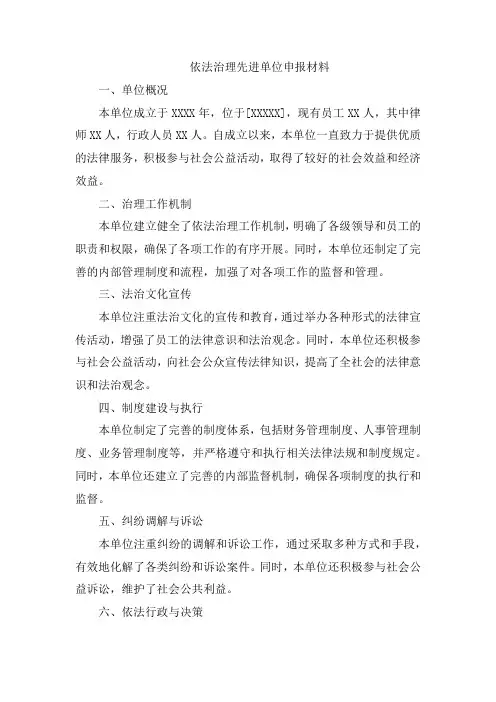 依法治理先进单位申报材料

一、单位概况

本单位成立于 XXXX 年，位于[XXXXX]，现有员工 XX 人，其中律师 XX 人，行政人员 XX 人。自成立以来，本单位一直致力于提供优质的法律服务，积极参与社会公益活动，取得了较好的社会效益和经济效益。

二、治理工作机制

本单位建立健全了依法治理工作机制，明确了各级领导和员工的职责和权限，确保了各项工作的有序开展。同时，本单位还制定了完善的内部管理制度和流程，加强了对各项工作的监督和管理。

三、法治文化宣传

本单位注重法治文化的宣传和教育，通过举办各种形式的法律宣传活动，增强了员工的法律意识和法治观念。同时，本单位还积极参与社会公益活动，向社会公众宣传法律知识，提高了全社会的法律意识和法治观念。

四、制度建设与执行

本单位制定了完善的制度体系，包括财务管理制度、人事管理制度、业务管理制度等，并严格遵守和执行相关法律法规和制度规定。同时，本单位还建立了完善的内部监督机制，确保各项制度的执行和监督。

五、纠纷调解与诉讼

本单位注重纠纷的调解和诉讼工作，通过采取多种方式和手段，有效地化解了各类纠纷和诉讼案件。同时，本单位还积极参与社会公益诉讼，维护了社会公共利益。

六、依法行政与决策